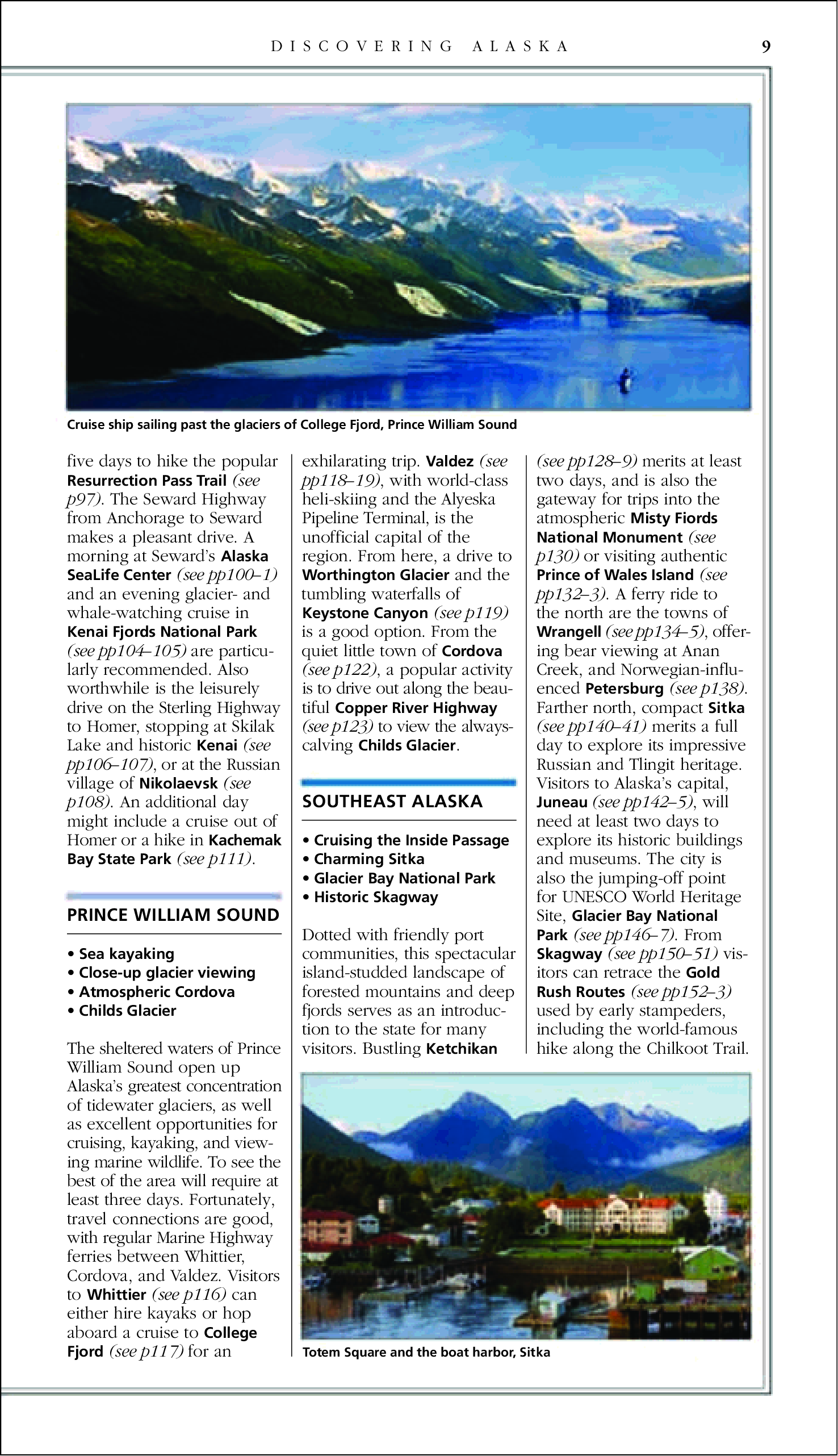 DISCOVERING ALASKA 9

Cruise ship sailing past the glaciers of College Fjord, Prince William Sound

five days to hike the popular Resurrection Pass Trail (see p97). The Seward Highway from Anchorage to Seward makes a pleasant drive. A morning at Seward's Alaska SeaLife Center (see pp100–1) and an evening glacier- and whale-watching cruise in Kenai Fjords National Park (see pp104–105) are particularly recommended. Also worthwhile is the leisurely drive on the Sterling Highway to Homer, stopping at Skilak Lake and historic Kenai (see pp106–107), or at the Russian village of Nikolaevsk (see p108). An additional day might include a cruise out of Homer or a hike in Kachemak Bay State Park (see p111).

PRINCE WILLIAM SOUND

• Sea kayaking
• Close-up glacier viewing
• Atmospheric Cordova
• Childs Glacier

The sheltered waters of Prince William Sound open up Alaska's greatest concentration of tidewater glaciers, as well as excellent opportunities for cruising, kayaking, and viewing marine wildlife. To see the best of the area will require at least three days. Fortunately, travel connections are good, with regular Marine Highway ferries between Whittier, Cordova, and Valdez. Visitors to Whittier (see p116) can either hire kayaks or hop aboard a cruise to College Fjord (see p117) for an exhilarating trip. Valdez (see pp118–19), with world-class heli-skiing and the Alyeska Pipeline Terminal, is the unofficial capital of the region. From here, a drive to Worthington Glacier and the tumbling waterfalls of Keystone Canyon (see p119) is a good option. From the quiet little town of Cordova (see p122), a popular activity is to drive out along the beautiful Copper River Highway (see p123) to view the always-calving Childs Glacier.

SOUTHEAST ALASKA

• Cruising the Inside Passage
• Charming Sitka
• Glacier Bay National Park
• Historic Skagway

Dotted with friendly port communities, this spectacular island-studded landscape of forested mountains and deep fjords serves as an introduction to the state for many visitors. Bustling Ketchikan (see pp128–9) merits at least two days, and is also the gateway for trips into the atmospheric Misty Fiords National Monument (see p130) or visiting authentic Prince of Wales Island (see pp132–3). A ferry ride to the north are the towns of Wrangell (see pp134–5), offering bear viewing at Anan Creek, and Norwegian-influenced Petersburg (see p138). Farther north, compact Sitka (see pp140–41) merits a full day to explore its impressive Russian and Tlingit heritage. Visitors to Alaska's capital, Juneau (see pp142–5), will need at least two days to explore its historic buildings and museums. The city is also the jumping-off point for UNESCO World Heritage Site, Glacier Bay National Park (see pp146–7). From Skagway (see pp150–51) visitors can retrace the Gold Rush Routes (see pp152–3) used by early stampeders, including the world-famous hike along the Chilkoot Trail.

Totem Square and the boat harbor, Sitka